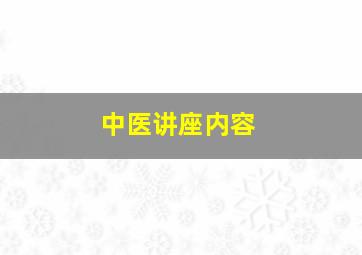 中医讲座内容